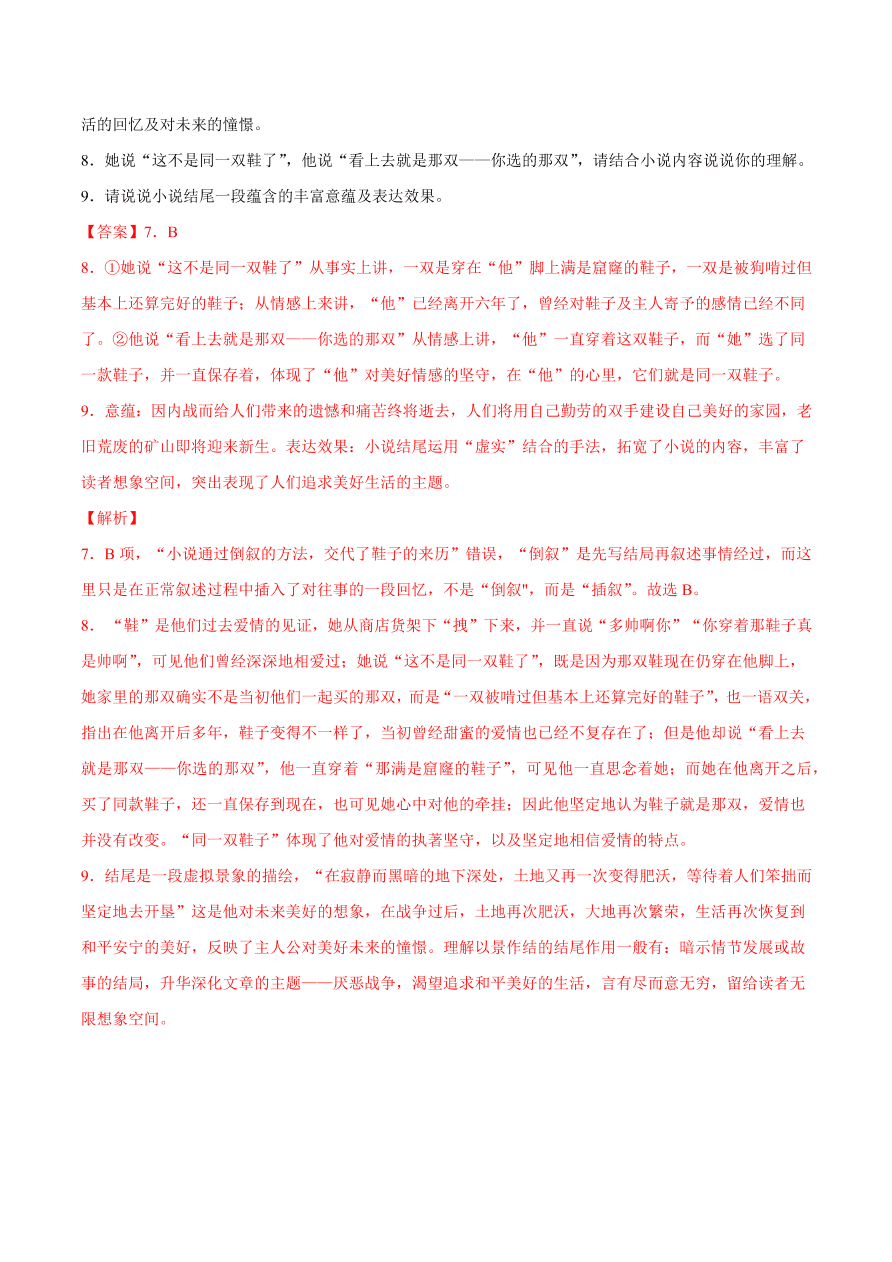 活的回忆及对未来的憧憬。

8．她说“这不是同一双鞋了”，他说“看上去就是那双——你选的那双”，请结合小说内容说说你的理解。

9．请说说小说结尾一段蕴含的丰富意蕴及表达效果。

【答案】7．B

8．①她说“这不是同一双鞋了”从事实上讲，一双是穿在“他”脚上满是窟窿的鞋子，一双是被狗啃过但基本上还算完好的鞋子；从情感上来讲，“他”已经离开六年了，曾经对鞋子及主人寄予的感情已经不同了。②他说“看上去就是那双——你选的那双”从情感上讲，“他”一直穿着这双鞋子，而“她”选了同一款鞋子，并一直保存着，体现了“他”对美好情感的坚守，在“他”的心里，它们就是同一双鞋子。

9．意蕴：因内战而给人们带来的遗憾和痛苦终将逝去，人们将用自己勤劳的双手建设自己美好的家园，老旧荒废的矿山即将迎来新生。表达效果：小说结尾运用“虚实”结合的手法，拓宽了小说的内容，丰富了读者想象空间，突出表现了人们追求美好生活的主题。

【解析】

7．B 项，“小说通过倒叙的方法，交代了鞋子的来历”错误，“倒叙”是先写结局再叙述事情经过，而这里只是在正常叙述过程中插入了对往事的一段回忆，不是“倒叙"，而是“插叙”。故选 B。

8．“鞋”是他们过去爱情的见证，她从商店货架下“拽”下来，并一直说“多帅啊你”“你穿着那鞋子真是帅啊”，可见他们曾经深深地相爱过；她说“这不是同一双鞋了”，既是因为那双鞋现在仍穿在他脚上，她家里的那双确实不是当初他们一起买的那双，而是“一双被啃过但基本上还算完好的鞋子”，也一语双关，指出在他离开后多年，鞋子变得不一样了，当初曾经甜蜜的爱情也已经不复存在了；但是他却说“看上去就是那双——你选的那双”，他一直穿着“那满是窟窿的鞋子”，可见他一直思念着她；而她在他离开之后，买了同款鞋子，还一直保存到现在，也可见她心中对他的牵挂；因此他坚定地认为鞋子就是那双，爱情也并没有改变。“同一双鞋子”体现了他对爱情的执著坚守，以及坚定地相信爱情的特点。

9．结尾是一段虚拟景象的描绘，“在寂静而黑暗的地下深处，土地又再一次变得肥沃，等待着人们笨拙而坚定地去开垦”这是他对未来美好的想象，在战争过后，土地再次肥沃，大地再次繁荣，生活再次恢复到和平安宁的美好，反映了主人公对美好未来的憧憬。理解以景作结的结尾作用一般有：暗示情节发展或故事的结局，升华深化文章的主题——厌恶战争，渴望追求和平美好的生活，言有尽而意无穷，留给读者无限想象空间。